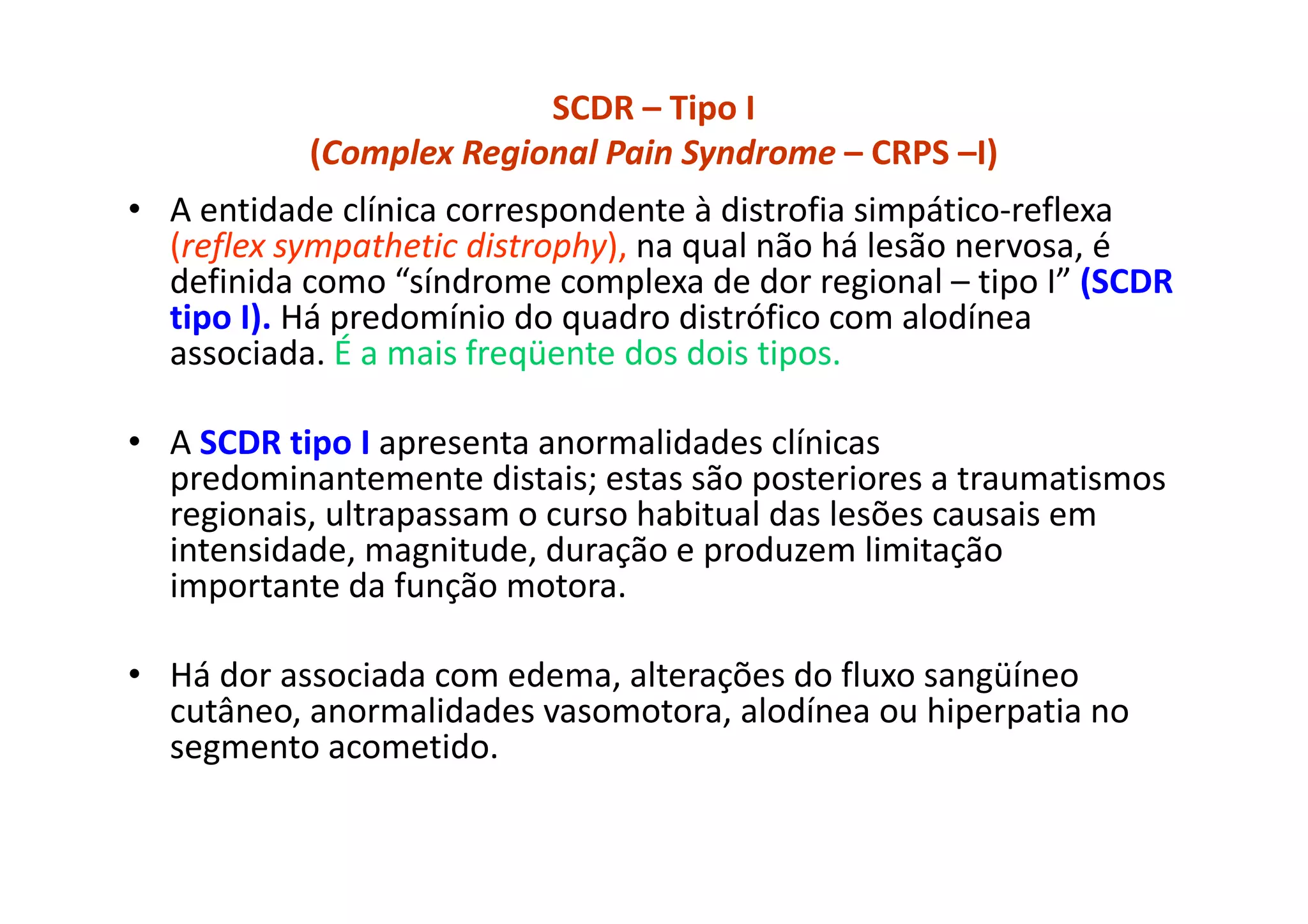 SCDR – Tipo I
(Complex Regional Pain Syndrome – CRPS –I)

• A entidade clínica correspondente à distrofia simpático-reflexa (reflex sympathetic distrophy), na qual não há lesão nervosa, é definida como “síndrome complexa de dor regional – tipo I” (SCDR tipo I). Há predomínio do quadro distrófico com alodínea associada. É a mais freqüente dos dois tipos.

• A SCDR tipo I apresenta anormalidades clínicas predominantemente distais; estas são posteriores a traumatismos regionais, ultrapassam o curso habitual das lesões causais em intensidade, magnitude, duração e produzem limitação importante da função motora.

• Há dor associada com edema, alterações do fluxo sangüíneo cutâneo, anormalidades vasomotora, alodínea ou hiperpatia no segmento acometido.